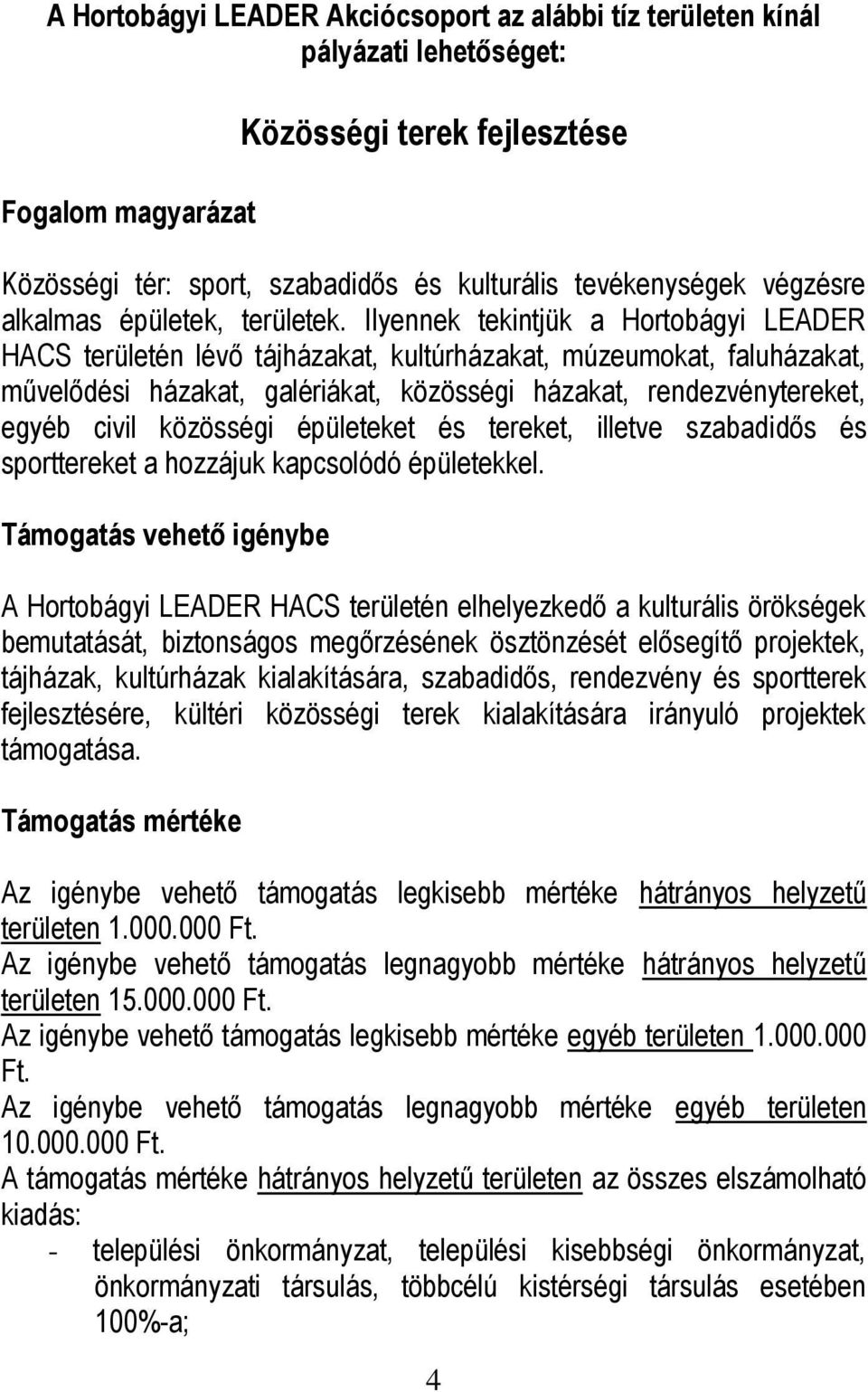 A Hortobágyi LEADER Akciócsoport az alábbi tíz területen kínál pályázati lehetőséget:

Közösségi terek fejlesztése

Fogalom magyarázat

Közösségi tér: sport, szabadidős és kulturális tevékenységek végzésre alkalmas épületek, területek. Ilyennek tekintjük a Hortobágyi LEADER HACS területén lévő tájházakat, kultúrházakat, múzeumokat, faluházakat, művelődési házakat, galériákat, közösségi házakat, rendezvénytereket, egyéb civil közösségi épületeket és tereket, illetve szabadidős és sporttereket a hozzájuk kapcsolódó épületekkel.

Támogatás vehető igénybe

A Hortobágyi LEADER HACS területén elhelyezkedő a kulturális örökségek bemutatását, biztonságos megőrzésének ösztönzését elősegítő projektek, tájházak, kultúrházak kialakítására, szabadidős, rendezvény és sportterek fejlesztésére, kültéri közösségi terek kialakítására irányuló projektek támogatása.

Támogatás mértéke

Az igénybe vehető támogatás legkisebb mértéke hátrányos helyzetű területen 1.000.000 Ft.
Az igénybe vehető támogatás legnagyobb mértéke hátrányos helyzetű területen 15.000.000 Ft.
Az igénybe vehető támogatás legkisebb mértéke egyéb területen 1.000.000 Ft.
Az igénybe vehető támogatás legnagyobb mértéke egyéb területen 10.000.000 Ft.
A támogatás mértéke hátrányos helyzetű területen az összes elszámolható kiadás:
- települési önkormányzat, települési kisebbségi önkormányzat, önkormányzati társulás, többcélú kistérségi társulás esetében 100%-a;

4